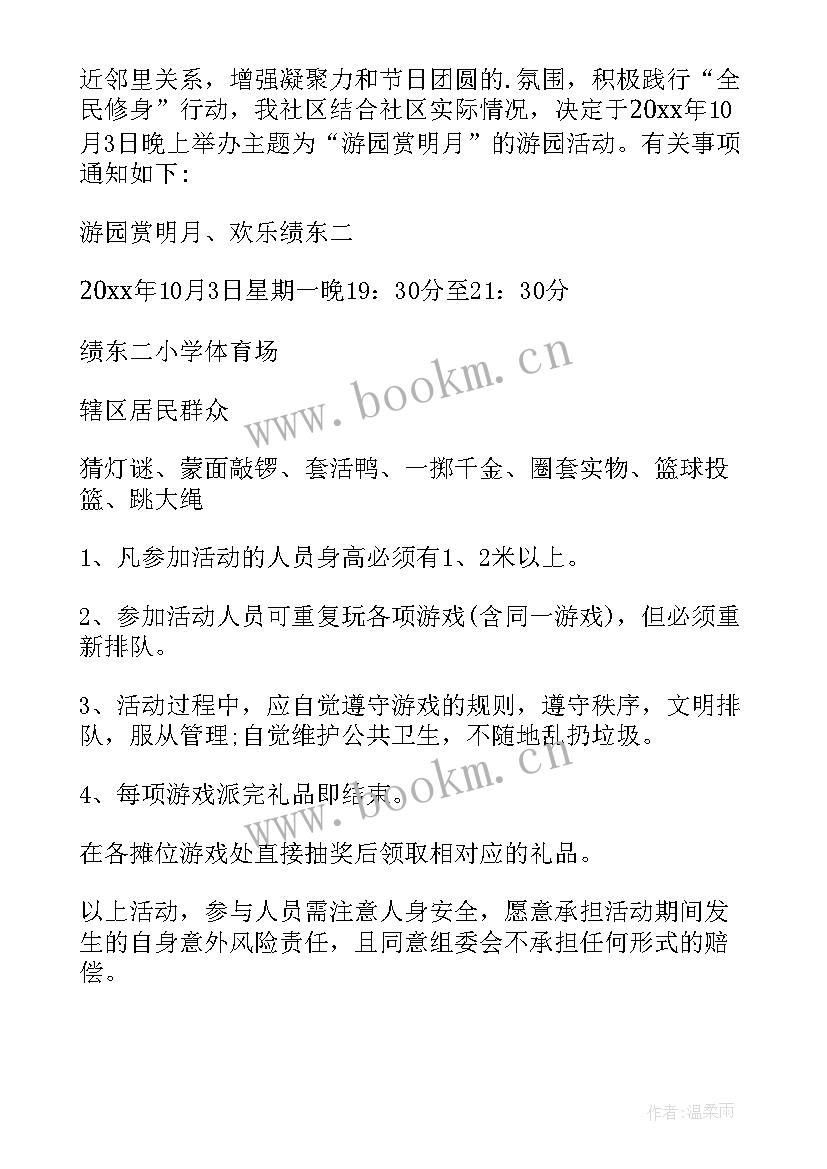 近邻里关系，增强凝聚力和节日团圆的.氛围，积极践行“全民修身”行动，我社区结合社区实际情况，决定于20xx年10月3日晚上举办主题为“游园赏明月”的游园活动。有关事项通知如下：

游园赏明月、欢乐绩东二

20xx年10月3日星期一晚19：30分至21：30分

绩东二小学体育场

辖区居民群众

猜灯谜、蒙面敲锣、套活鸭、一掷千金、圈套实物、篮球投篮、跳大绳

1、凡参加活动的人员身高必须有1、2米以上。

2、参加活动人员可重复玩各项游戏(含同一游戏)，但必须重新排队。

3、活动过程中，应自觉遵守游戏的规则，遵守秩序，文明排队，服从管理;自觉维护公共卫生，不随地乱扔垃圾。

4、每项游戏派完礼品即结束。

在各摊位游戏处直接抽奖后领取相对应的礼品。

以上活动，参与人员需注意人身安全，愿意承担活动期间发生的自身意外风险责任，且同意组委会不承担任何形式的赔偿。

www.bookm.cn

www.bookm.cn

作者:温柔雨